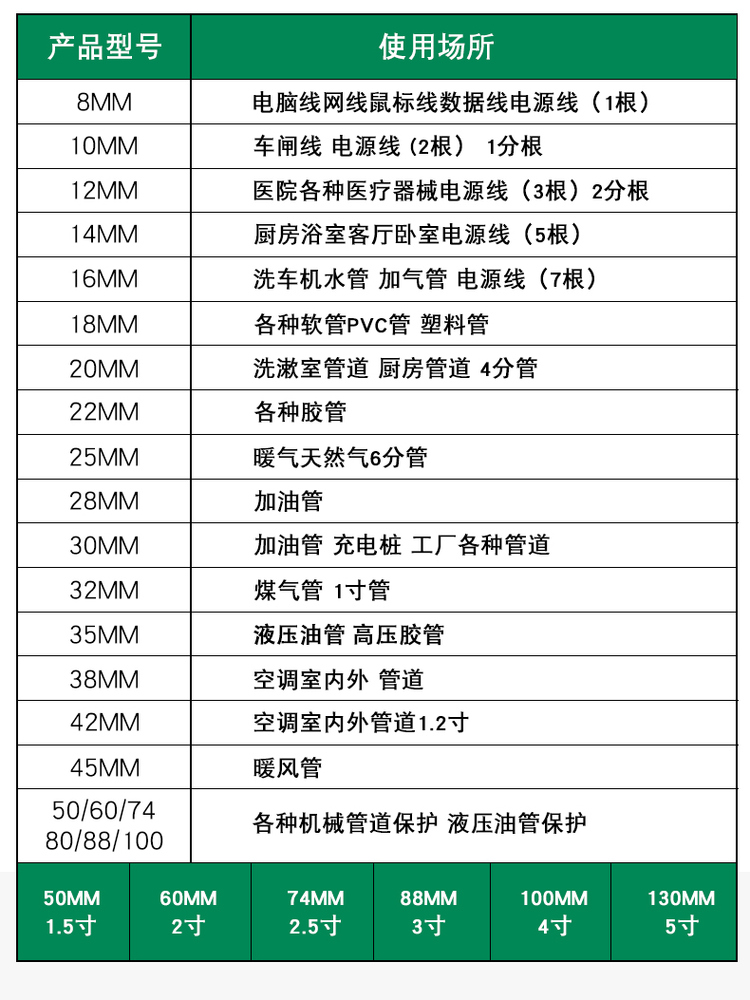 | 产品型号 | 使用场所 |
|---|---|
| 8MM | 电脑线网线鼠标线数据线电源线（1根） |
| 10MM | 车闸线 电源线（2根） 1分根 |
| 12MM | 医院各种医疗器械电源线（3根）2分根 |
| 14MM | 厨房浴室客厅卧室电源线（5根） |
| 16MM | 洗车机水管 加气管 电源线（7根） |
| 18MM | 各种软管PVC管 塑料管 |
| 20MM | 洗漱室管道 厨房管道 4分管 |
| 22MM | 各种胶管 |
| 25MM | 暖气天然气6分管 |
| 28MM | 加油管 |
| 30MM | 加油管 充电桩 工厂各种管道 |
| 32MM | 煤气管 1寸管 |
| 35MM | 液压油管 高压胶管 |
| 38MM | 空调室内外 管道 |
| 42MM | 空调室内外管道1.2寸 |
| 45MM | 暖风管 |
| 50/60/74 80/88/100 | 各种机械管道保护 液压油管保护 |

| 50MM 1.5寸 | 60MM 2寸 | 74MM 2.5寸 | 88MM 3寸 | 100MM 4寸 | 130MM 5寸 |
|---|---|---|---|---|---|